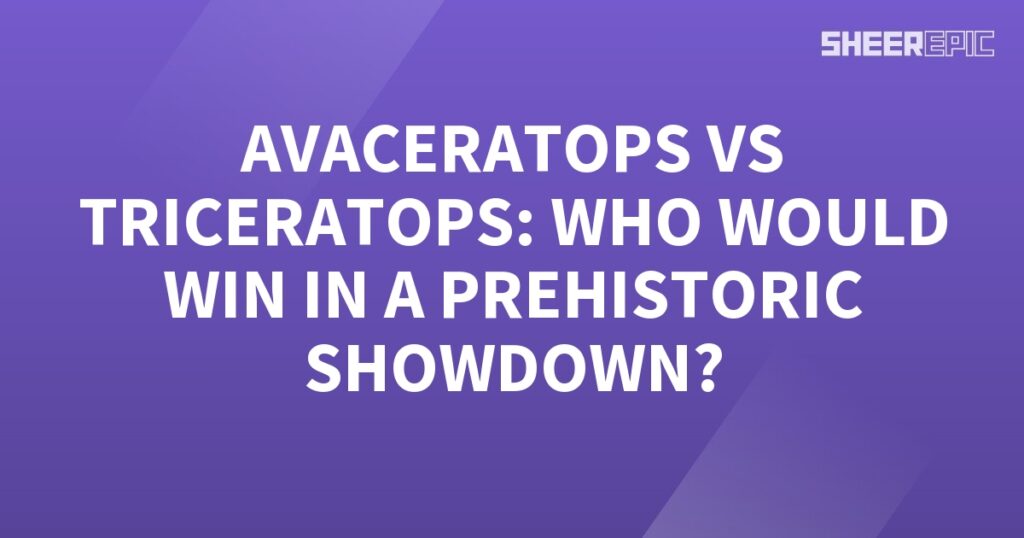 SHEEREPIC

AVACERATOPS VS TRICERATOPS: WHO WOULD WIN IN A PREHISTORIC SHOWDOWN?